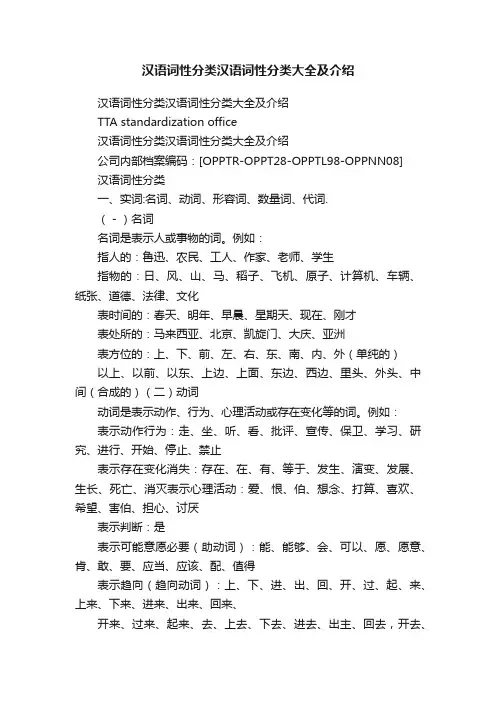 汉语词性分类汉语词性分类大全及介绍

汉语词性分类汉语词性分类大全及介绍

TTA standardization office

汉语词性分类汉语词性分类大全及介绍

公司内部档案编码：[OPPTR-OPPT28-OPPTL98-OPPNN08]

汉语词性分类

一、实词:名词、动词、形容词、数量词、代词.

（-）名词

名词是表示人或事物的词。例如：

指人的：鲁迅、农民、工人、作家、老师、学生

指物的：日、风、山、马、稻子、飞机、原子、计算机、车辆、纸张、道德、法律、文化

表时间的：春天、明年、早晨、星期天、现在、刚才

表处所的：马来西亚、北京、凯旋门、大庆、亚洲

表方位的：上、下、前、左、右、东、南、内、外（单纯的）

以上、以前、以东、上边、上面、东边、西边、里头、外头、中间（合成的）（二）动词

动词是表示动作、行为、心理活动或存在变化等的词。例如：

表示动作行为：走、坐、听、看、批评、宣传、保卫、学习、研究、进行、开始、停止、禁止

表示存在变化消失：存在、在、有、等于、发生、演变、发展、生长、死亡、消灭表示心理活动：爱、恨、怕、想念、打算、喜欢、希望、害怕、担心、讨厌

表示判断：是

表示可能意愿必要（助动词）：能、能够、会、可以、愿、愿意、肯、敢、要、应当、应该、配、值得

表示趋向（趋向动词）：上、下、进、出、回、开、过、起、来、上来、下来、进来、出来、回来、

开来、过来、起来、去、上去、下去、进去、出主、回去，开去、